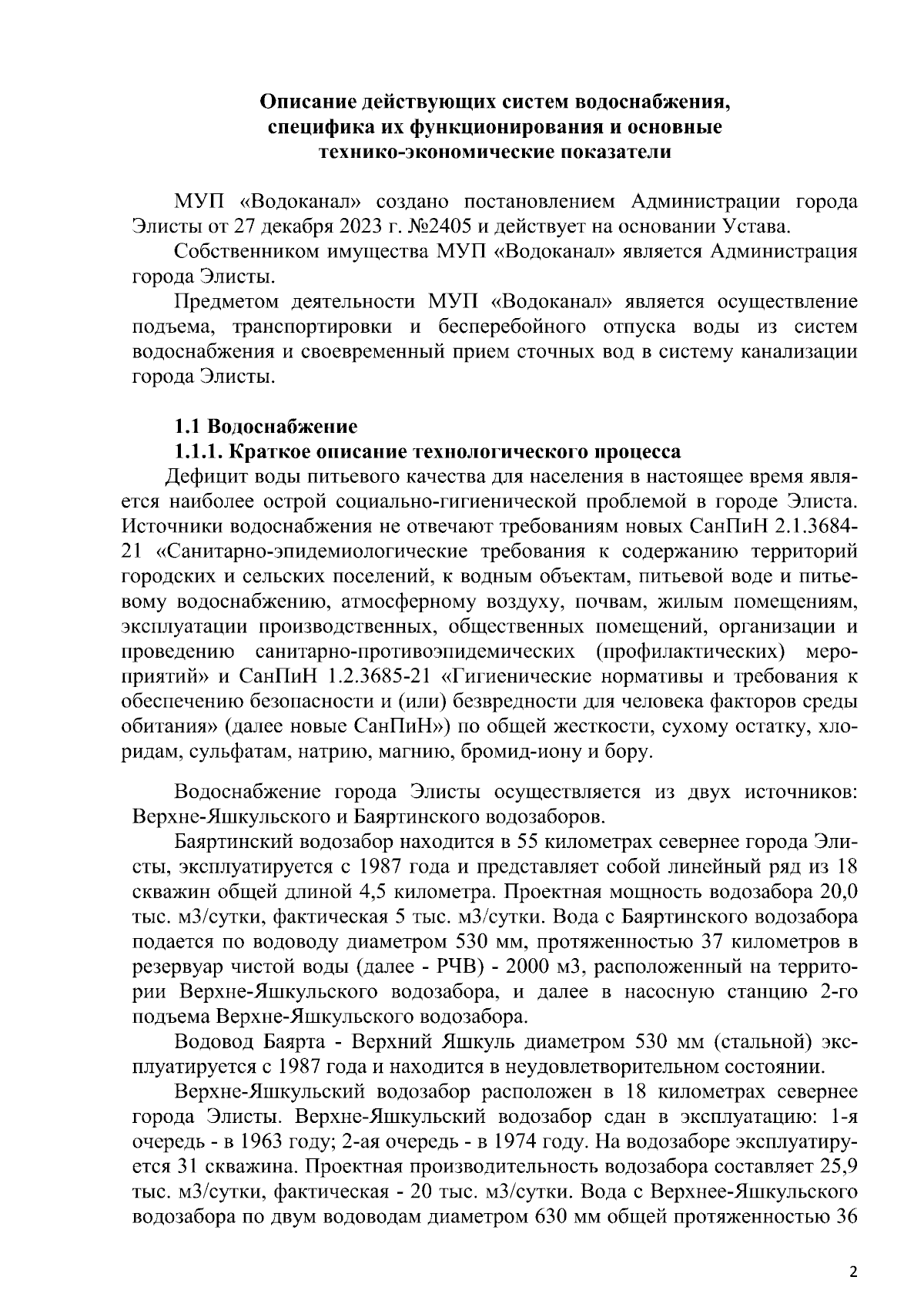 Описание действующих систем водоснабжения, специфика их функционирования и основные технико-экономические показатели

МУП «Водоканал» создано постановлением Администрации города Элисты от 27 декабря 2023 г. №2405 и действует на основании Устава.

Собственником имущества МУП «Водоканал» является Администрация города Элисты.

Предметом деятельности МУП «Водоканал» является осуществление подъема, транспортировки и бесперебойного отпуска воды из систем водоснабжения и своевременный прием сточных вод в систему канализации города Элисты.

1.1 Водоснабжение

1.1.1. Краткое описание технологического процесса

Дефицит воды питьевого качества для населения в настоящее время является наиболее острой социально-гигиенической проблемой в городе Элиста. Источники водоснабжения не отвечают требованиям новых СанПиН 2.1.3684-21 «Санитарно-эпидемиологические требования к содержанию территорий городских и сельских поселений, к водным объектам, питьевой воде и питьевому водоснабжению, атмосферному воздуху, почвам, жилым помещениям, эксплуатации производственных, общественных помещений, организации и проведению санитарно-противоэпидемических (профилактических) мероприятий» и СанПиН 1.2.3685-21 «Гигиенические нормативы и требования к обеспечению безопасности и (или) безвредности для человека факторов среды обитания» (далее новые СанПиН») по общей жесткости, сухому остатку, хлоридам, сульфатам, натрию, магнию, бромид-иону и бору.

Водоснабжение города Элисты осуществляется из двух источников: Верхне-Яшкульского и Баяртинского водозаборов.

Баяртинский водозабор находится в 55 километрах севернее города Элисты, эксплуатируется с 1987 года и представляет собой линейный ряд из 18 скважин общей длиной 4,5 километра. Проектная мощность водозабора 20,0 тыс. м3/сутки, фактическая 5 тыс. м3/сутки. Вода с Баяртинского водозабора подается по водоводу диаметром 530 мм, протяженностью 37 километров в резервуар чистой воды (далее - РЧВ) - 2000 м3, расположенный на территории Верхне-Яшкульского водозабора, и далее в насосную станцию 2-го подъема Верхне-Яшкульского водозабора.

Водовод Баярта - Верхний Яшкуль диаметром 530 мм (стальной) эксплуатируется с 1987 года и находится в неудовлетворительном состоянии.

Верхне-Яшкульский водозабор расположен в 18 километрах севернее города Элисты. Верхне-Яшкульский водозабор сдан в эксплуатацию: 1-я очередь - в 1963 году; 2-ая очередь - в 1974 году. На водозаборе эксплуатируется 31 скважина. Проектная производительность водозабора составляет 25,9 тыс. м3/сутки, фактическая - 20 тыс. м3/сутки. Вода с Верхнее-Яшкульского водозабора по двум водоводам диаметром 630 мм общей протяженностью 36

2